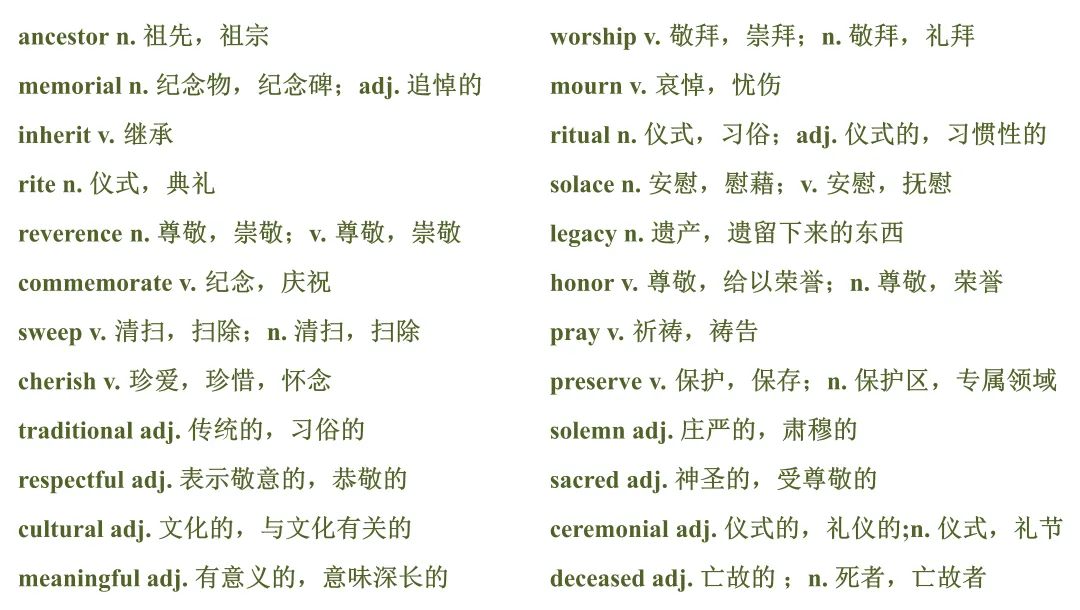 ancestor n. 祖先，祖宗

memorial n. 纪念物，纪念碑；adj. 追悼的

inherit v. 继承

rite n. 仪式，典礼

reverence n. 尊敬，崇敬；v. 尊敬，崇敬

commemorate v. 纪念，庆祝

sweep v. 清扫，扫除；n. 清扫，扫除

cherish v. 珍爱，珍惜，怀念

traditional adj. 传统的，习俗的

respectful adj. 表示敬意的，恭敬的

cultural adj. 文化的，与文化有关的

meaningful adj. 有意义的，意味深长的

worship v. 敬拜，崇拜；n. 敬拜，礼拜

mourn v. 哀悼，忧伤

ritual n. 仪式，习俗；adj. 仪式的，习惯性的

solace n. 安慰，慰藉；v. 安慰，抚慰

legacy n. 遗产，遗留下来的东西

honor v. 尊敬，给以荣誉；n. 尊敬，荣誉

pray v. 祈祷，祷告

preserve v. 保护，保存；n. 保护区，专属领域

solemn adj. 庄严的，肃穆的

sacred adj. 神圣的，受尊敬的

ceremonial adj. 仪式的，礼仪的;n. 仪式，礼节

deceased adj. 亡故的 ；n. 死者，亡故者